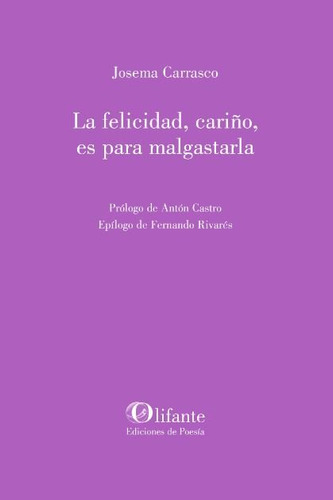 Josema Carrasco

La felicidad, cariño, es para malgastarla

Prólogo de Antón Castro
Epílogo de Fernando Rivarés

Olifante
Ediciones de Poesía